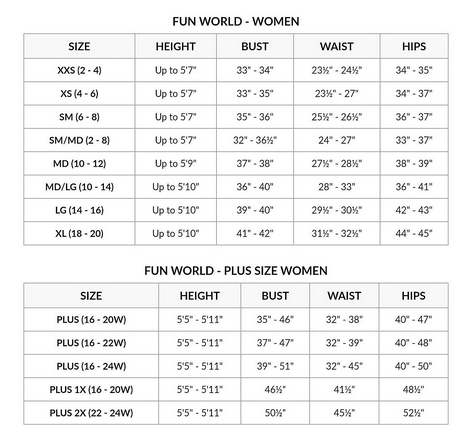 FUN WORLD - WOMEN

| SIZE | HEIGHT | BUST | WAIST | HIPS |
|---|---|---|---|---|
| XXS (2 - 4) | Up to 5'7" | 33" - 34" | 23½" - 24½" | 34" - 35" |
| XS (4 - 6) | Up to 5'7" | 33" - 35" | 23½" - 27" | 34" - 37" |
| SM (6 - 8) | Up to 5'7" | 35" - 36" | 25½" - 26½" | 36" - 37" |
| SM/MD (2 - 8) | Up to 5'7" | 32" - 36½" | 24" - 27" | 33" - 37" |
| MD (10 - 12) | Up to 5'9" | 37" - 38" | 27½" - 28½" | 38" - 39" |
| MD/LG (10 - 14) | Up to 5'10" | 36" - 40" | 28" - 33" | 36" - 41" |
| LG (14 - 16) | Up to 5'10" | 39" - 40" | 29½" - 30½" | 42" - 43" |
| XL (18 - 20) | Up to 5'10" | 41" - 42" | 31½" - 32½" | 44" - 45" |

FUN WORLD - PLUS SIZE WOMEN

| SIZE | HEIGHT | BUST | WAIST | HIPS |
|---|---|---|---|---|
| PLUS (16 - 20W) | 5'5" - 5'11" | 35" - 46" | 32" - 38" | 40" - 47" |
| PLUS (16 - 22W) | 5'5" - 5'11" | 37" - 47" | 32" - 39" | 40" - 48" |
| PLUS (16 - 24W) | 5'5" - 5'11" | 39" - 51" | 32" - 45" | 40" - 50" |
| PLUS 1X (16 - 20W) | 5'5" - 5'11" | 46½" | 41½" | 48½" |
| PLUS 2X (22 - 24W) | 5'5" - 5'11" | 50½" | 45½" | 52½" |